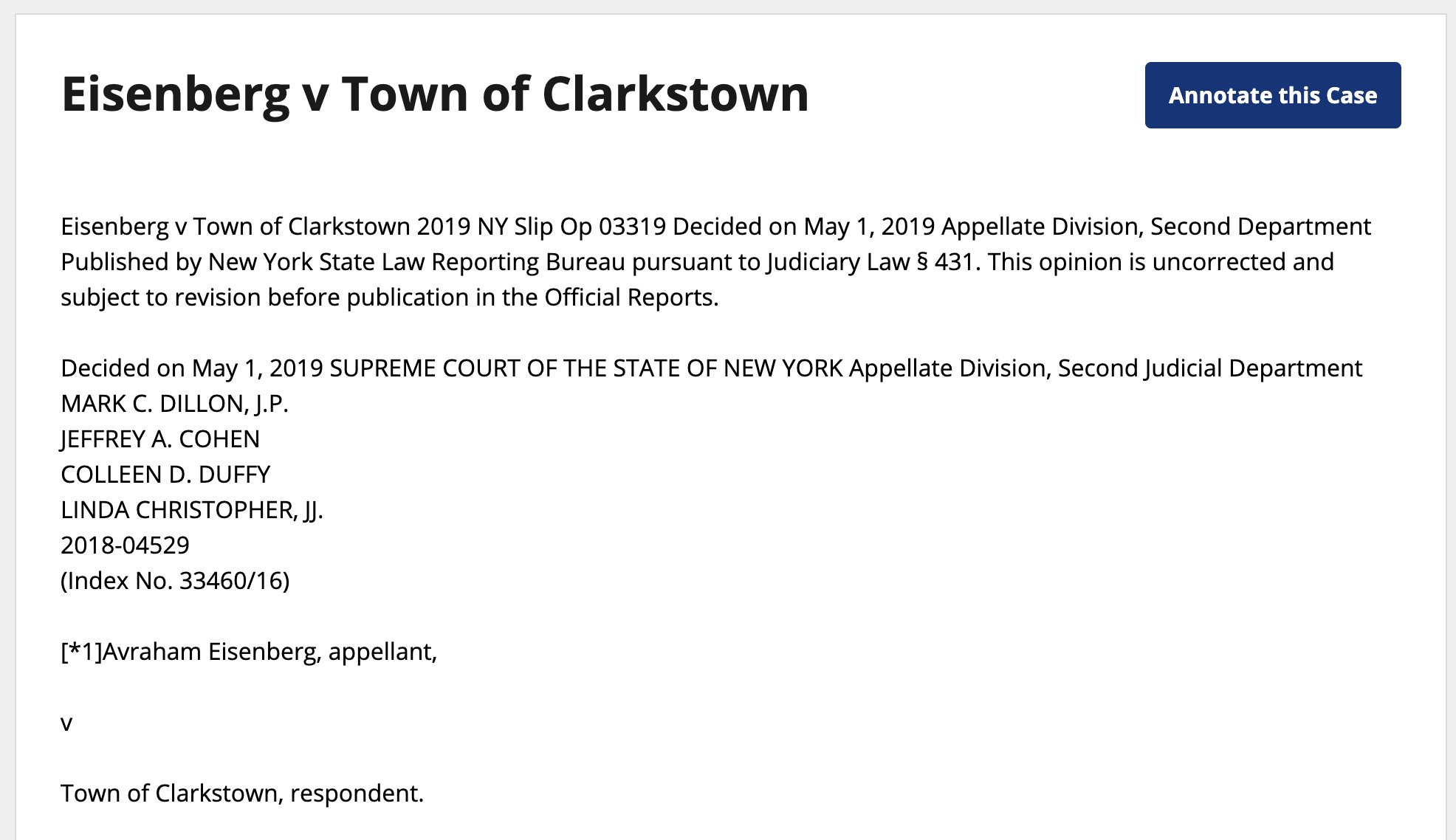 Eisenberg v Town of Clarkstown

Annotate this Case

Eisenberg v Town of Clarkstown 2019 NY Slip Op 03319 Decided on May 1, 2019 Appellate Division, Second Department Published by New York State Law Reporting Bureau pursuant to Judiciary Law § 431. This opinion is uncorrected and subject to revision before publication in the Official Reports.

Decided on May 1, 2019 SUPREME COURT OF THE STATE OF NEW YORK Appellate Division, Second Judicial Department
MARK C. DILLON, J.P.
JEFFREY A. COHEN
COLLEEN D. DUFFY
LINDA CHRISTOPHER, JJ.
2018-04529
(Index No. 33460/16)

[*1]Avraham Eisenberg, appellant,

v

Town of Clarkstown, respondent.